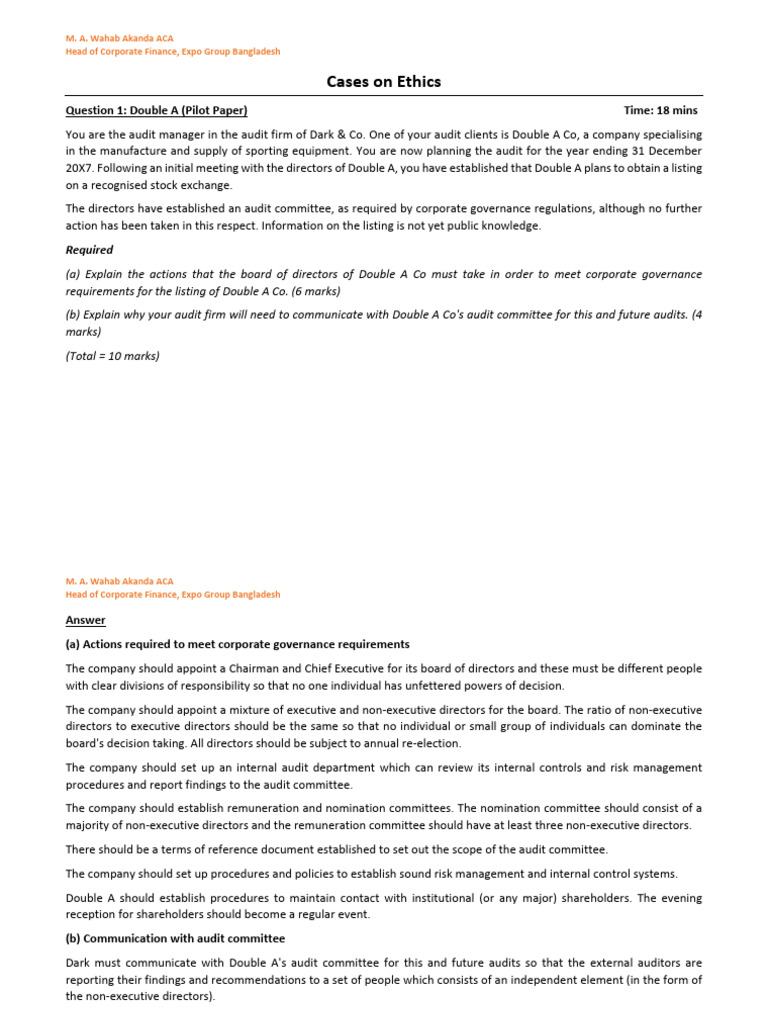 M. A. Wahab Akanda ACA
Head of Corporate Finance, Expo Group Bangladesh

Cases on Ethics

Question 1: Double A (Pilot Paper) Time: 18 mins

You are the audit manager in the audit firm of Dark & Co. One of your audit clients is Double A Co, a company specialising in the manufacture and supply of sporting equipment. You are now planning the audit for the year ending 31 December 20X7. Following an initial meeting with the directors of Double A, you have established that Double A plans to obtain a listing on a recognised stock exchange.

The directors have established an audit committee, as required by corporate governance regulations, although no further action has been taken in this respect. Information on the listing is not yet public knowledge.

Required

(a) Explain the actions that the board of directors of Double A Co must take in order to meet corporate governance requirements for the listing of Double A Co. (6 marks)

(b) Explain why your audit firm will need to communicate with Double A Co's audit committee for this and future audits. (4 marks)

(Total = 10 marks)

M. A. Wahab Akanda ACA
Head of Corporate Finance, Expo Group Bangladesh

Answer

(a) Actions required to meet corporate governance requirements

The company should appoint a Chairman and Chief Executive for its board of directors and these must be different people with clear divisions of responsibility so that no one individual has unfettered powers of decision.

The company should appoint a mixture of executive and non-executive directors for the board. The ratio of non-executive directors to executive directors should be the same so that no individual or small group of individuals can dominate the board's decision taking. All directors should be subject to annual re-election.

The company should set up an internal audit department which can review its internal controls and risk management procedures and report findings to the audit committee.

The company should establish remuneration and nomination committees. The nomination committee should consist of a majority of non-executive directors and the remuneration committee should have at least three non-executive directors.

There should be a terms of reference document established to set out the scope of the audit committee.

The company should set up procedures and policies to establish sound risk management and internal control systems.

Double A should establish procedures to maintain contact with institutional (or any major) shareholders. The evening reception for shareholders should become a regular event.

(b) Communication with audit committee

Dark must communicate with Double A's audit committee for this and future audits so that the external auditors are reporting their findings and recommendations to a set of people which consists of an independent element (in the form of the non-executive directors).